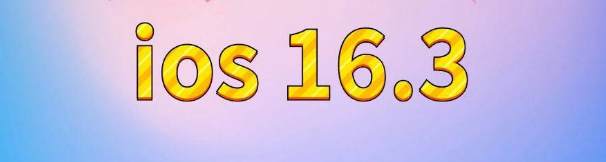 ios 16.3